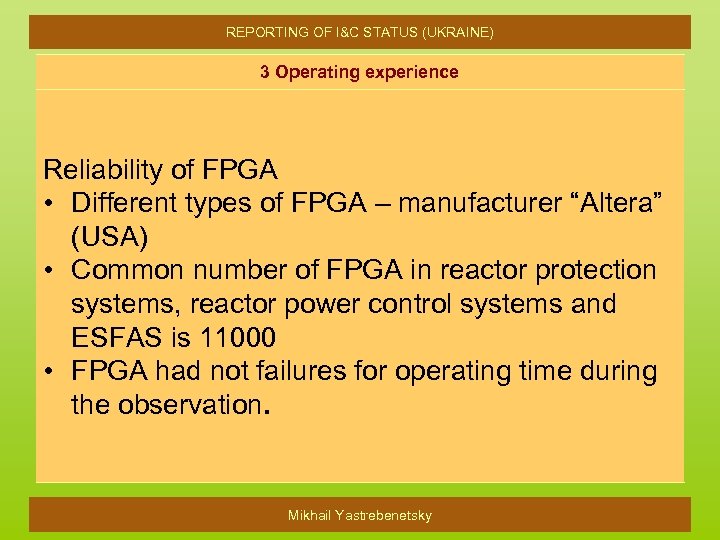 REPORTING OF I&C STATUS (UKRAINE)

3 Operating experience

Reliability of FPGA
• Different types of FPGA – manufacturer “Altera” (USA)
• Common number of FPGA in reactor protection systems, reactor power control systems and ESFAS is 11000
• FPGA had not failures for operating time during the observation.

Mikhail Yastrebenetsky